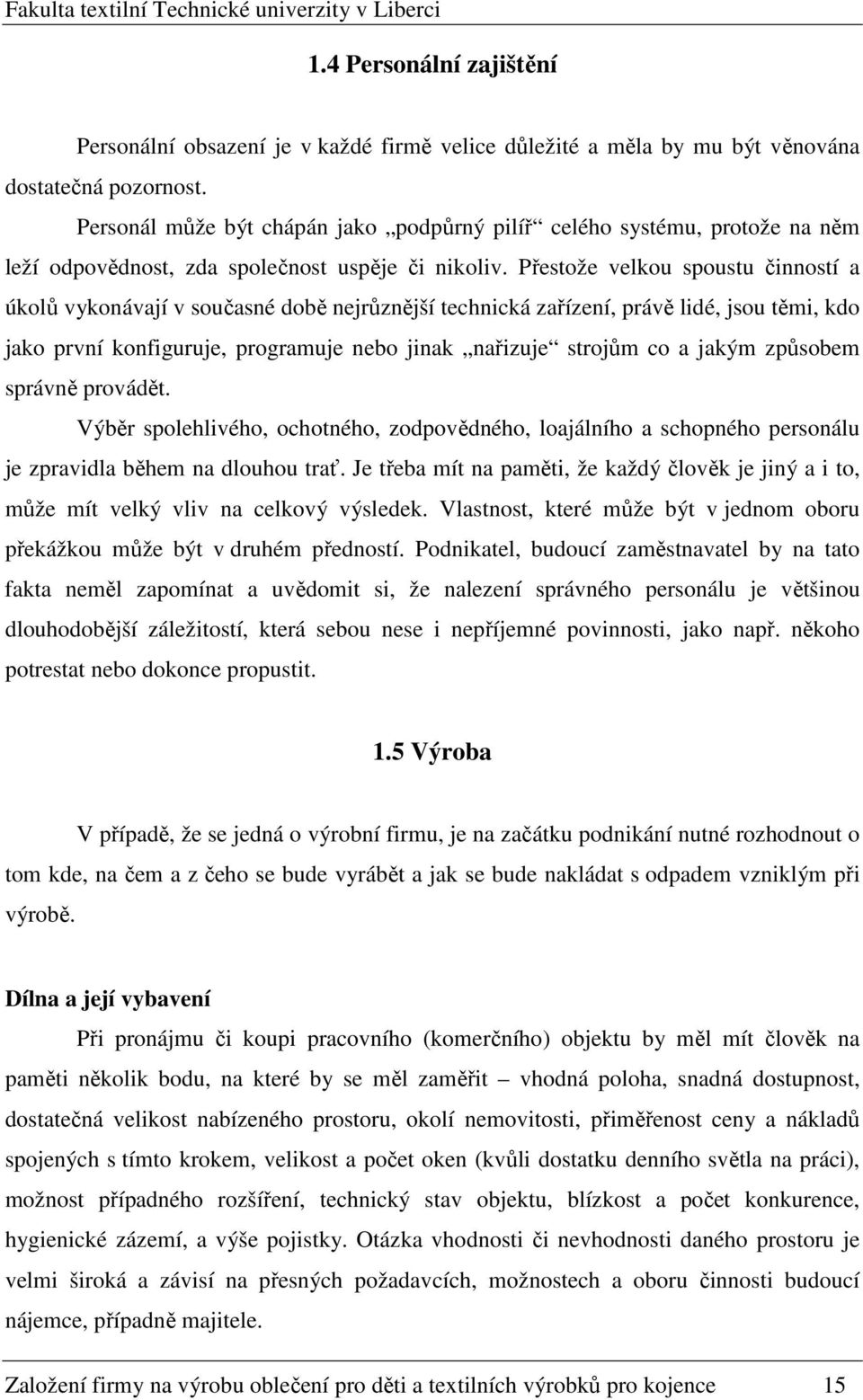 Fakulta textilní Technické univerzity v Liberci

1.4 Personální zajištění

Personální obsazení je v každé firmě velice důležité a měla by mu být věnována dostatečná pozornost.

Personál může být chápán jako „podpůrný pilíř“ celého systému, protože na něm leží odpovědnost, zda společnost uspěje či nikoliv. Přestože velkou spoustu činností a úkolů vykonávají v současné době nejrůznější technická zařízení, právě lidé, jsou těmi, kdo jako první konfiguruje, programuje nebo jinak „nařizuje“ strojům co a jakým způsobem správně provádět.

Výběr spolehlivého, ochotného, zodpovědného, loajálního a schopného personálu je zpravidla během na dlouhou trať. Je třeba mít na paměti, že každý člověk je jiný a i to, může mít velký vliv na celkový výsledek. Vlastnost, které může být v jednom oboru překážkou může být v druhém předností. Podnikatel, budoucí zaměstnavatel by na tato fakta neměl zapomínat a uvědomit si, že nalezení správného personálu je většinou dlouhodobější záležitostí, která sebou nese i nepříjemné povinnosti, jako např. někoho potrestat nebo dokonce propustit.

1.5 Výroba

V případě, že se jedná o výrobní firmu, je na začátku podnikání nutné rozhodnout o tom kde, na čem a z čeho se bude vyrábět a jak se bude nakládat s odpadem vzniklým při výrobě.

Dílna a její vybavení

Při pronájmu či koupi pracovního (komerčního) objektu by měl mít člověk na paměti několik bodu, na které by se měl zaměřit – vhodná poloha, snadná dostupnost, dostatečná velikost nabízeného prostoru, okolí nemovitosti, přiměřenost ceny a nákladů spojených s tímto krokem, velikost a počet oken (kvůli dostatku denního světla na práci), možnost případného rozšíření, technický stav objektu, blízkost a počet konkurence, hygienické zázemí, a výše pojistky. Otázka vhodnosti či nevhodnosti daného prostoru je velmi široká a závisí na přesných požadavcích, možnostech a oboru činnosti budoucí nájemce, případně majitele.

Založení firmy na výrobu oblečení pro děti a textilních výrobků pro kojence 15